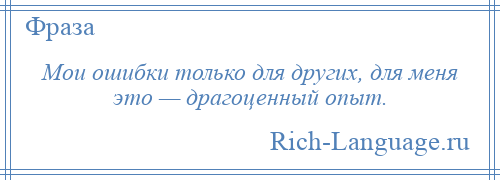 Фраза

Мои ошибки только для других, для меня это — драгоценный опыт.

Rich-Language.ru